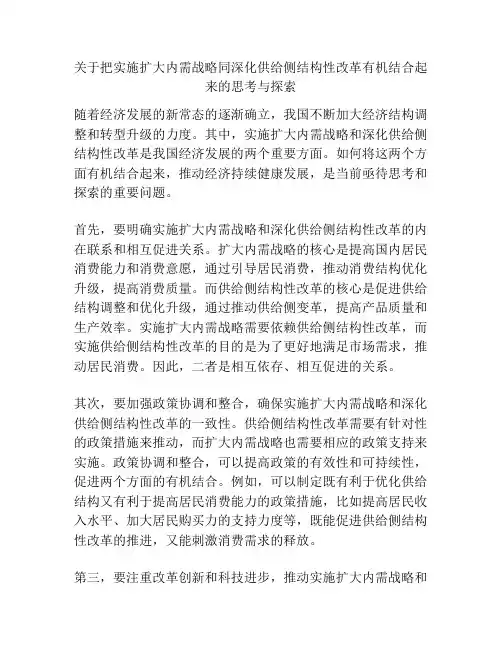 关于把实施扩大内需战略同深化供给侧结构性改革有机结合起来的思考与探索

随着经济发展的新常态的逐渐确立，我国不断加大经济结构调整和转型升级的力度。其中，实施扩大内需战略和深化供给侧结构性改革是我国经济发展的两个重要方面。如何将这两个方面有机结合起来，推动经济持续健康发展，是当前亟待思考和探索的重要问题。

首先，要明确实施扩大内需战略和深化供给侧结构性改革的内在联系和相互促进关系。扩大内需战略的核心是提高国内居民消费能力和消费意愿，通过引导居民消费，推动消费结构优化升级，提高消费质量。而供给侧结构性改革的核心是促进供给结构调整和优化升级，通过推动供给侧变革，提高产品质量和生产效率。实施扩大内需战略需要依赖供给侧结构性改革，而实施供给侧结构性改革的目的是为了更好地满足市场需求，推动居民消费。因此，二者是相互依存、相互促进的关系。

其次，要加强政策协调和整合，确保实施扩大内需战略和深化供给侧结构性改革的一致性。供给侧结构性改革需要有针对性的政策措施来推动，而扩大内需战略也需要相应的政策支持来实施。政策协调和整合，可以提高政策的有效性和可持续性，促进两个方面的有机结合。例如，可以制定既有利于优化供给结构又有利于提高居民消费能力的政策措施，比如提高居民收入水平、加大居民购买力的支持力度等，既能促进供给侧结构性改革的推进，又能刺激消费需求的释放。

第三，要注重改革创新和科技进步，推动实施扩大内需战略和